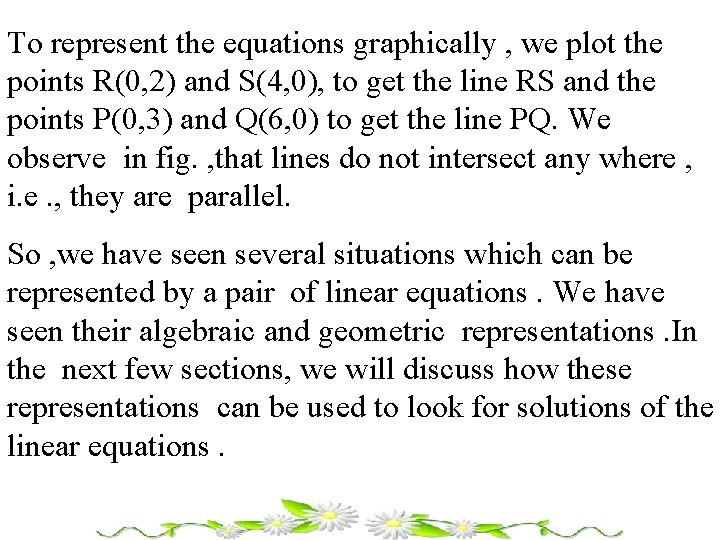 To represent the equations graphically , we plot the points R(0,2) and S(4,0), to get the line RS and the points P(0,3) and Q(6,0) to get the line PQ. We observe in fig. ,that lines do not intersect any where , i.e ., they are parallel.

So ,we have seen several situations which can be represented by a pair of linear equations . We have seen their algebraic and geometric representations .In the next few sections, we will discuss how these representations can be used to look for solutions of the linear equations .